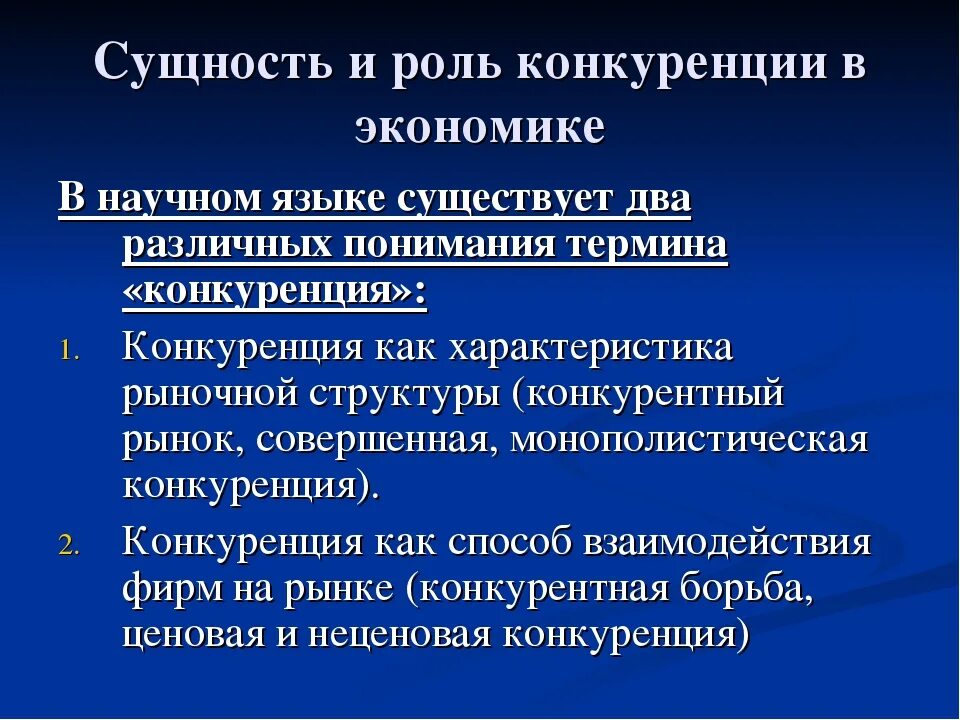 Сущность и роль конкуренции в экономике

В научном языке существует два различных понимания термина «конкуренция»:

1. Конкуренция как характеристика рыночной структуры (конкурентный рынок, совершенная, монополистическая конкуренция).
2. Конкуренция как способ взаимодействия фирм на рынке (конкурентная борьба, ценовая и неценовая конкуренция)